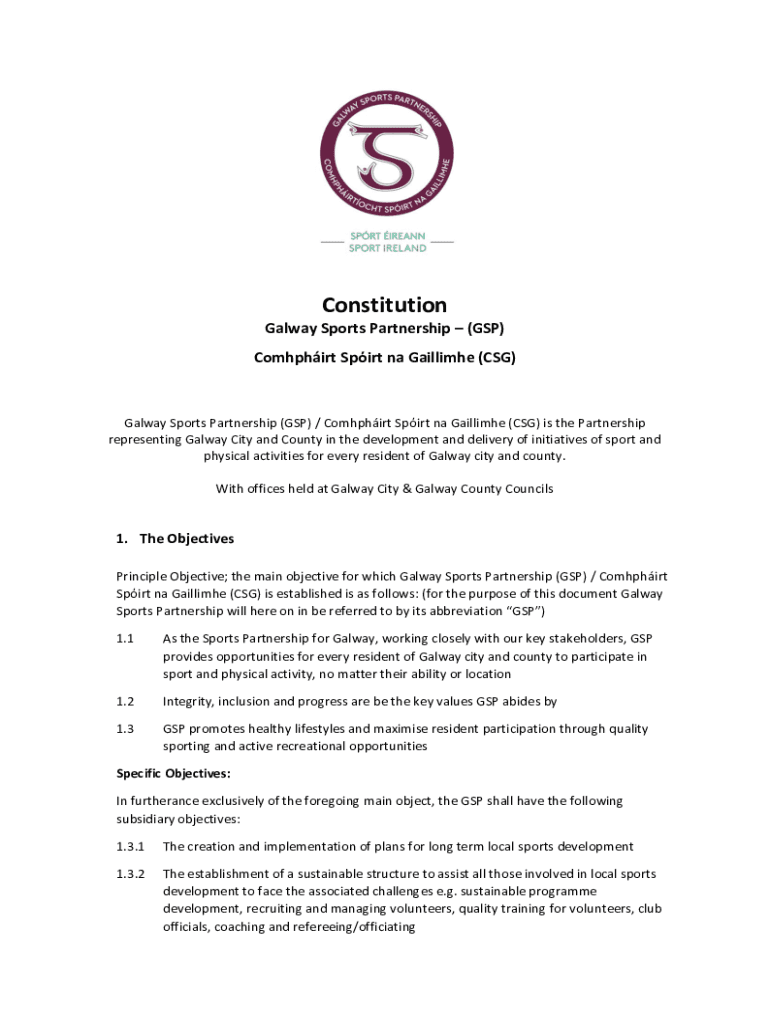 GALWAY SPORTS PARTNERSHIP
COMHPHÁIRTÍOCHT SPÓIRT NA GAILLIMHE

SPÓRT ÉIREANN
SPORT IRELAND

Constitution

Galway Sports Partnership – (GSP)

Comhpháirt Spóirt na Gaillimhe (CSG)

Galway Sports Partnership (GSP) / Comhpháirt Spóirt na Gaillimhe (CSG) is the Partnership representing Galway City and County in the development and delivery of initiatives of sport and physical activities for every resident of Galway city and county.

With offices held at Galway City & Galway County Councils

1. The Objectives

Principle Objective; the main objective for which Galway Sports Partnership (GSP) / Comhpháirt Spóirt na Gaillimhe (CSG) is established is as follows: (for the purpose of this document Galway Sports Partnership will here on in be referred to by its abbreviation "GSP")

1.1 As the Sports Partnership for Galway, working closely with our key stakeholders, GSP provides opportunities for every resident of Galway city and county to participate in sport and physical activity, no matter their ability or location

1.2 Integrity, inclusion and progress are be the key values GSP abides by

1.3 GSP promotes healthy lifestyles and maximise resident participation through quality sporting and active recreational opportunities

Specific Objectives:

In furtherance exclusively of the foregoing main object, the GSP shall have the following subsidiary objectives:

1.3.1 The creation and implementation of plans for long term local sports development

1.3.2 The establishment of a sustainable structure to assist all those involved in local sports development to face the associated challenges e.g. sustainable programme development, recruiting and managing volunteers, quality training for volunteers, club officials, coaching and refereeing/officiating